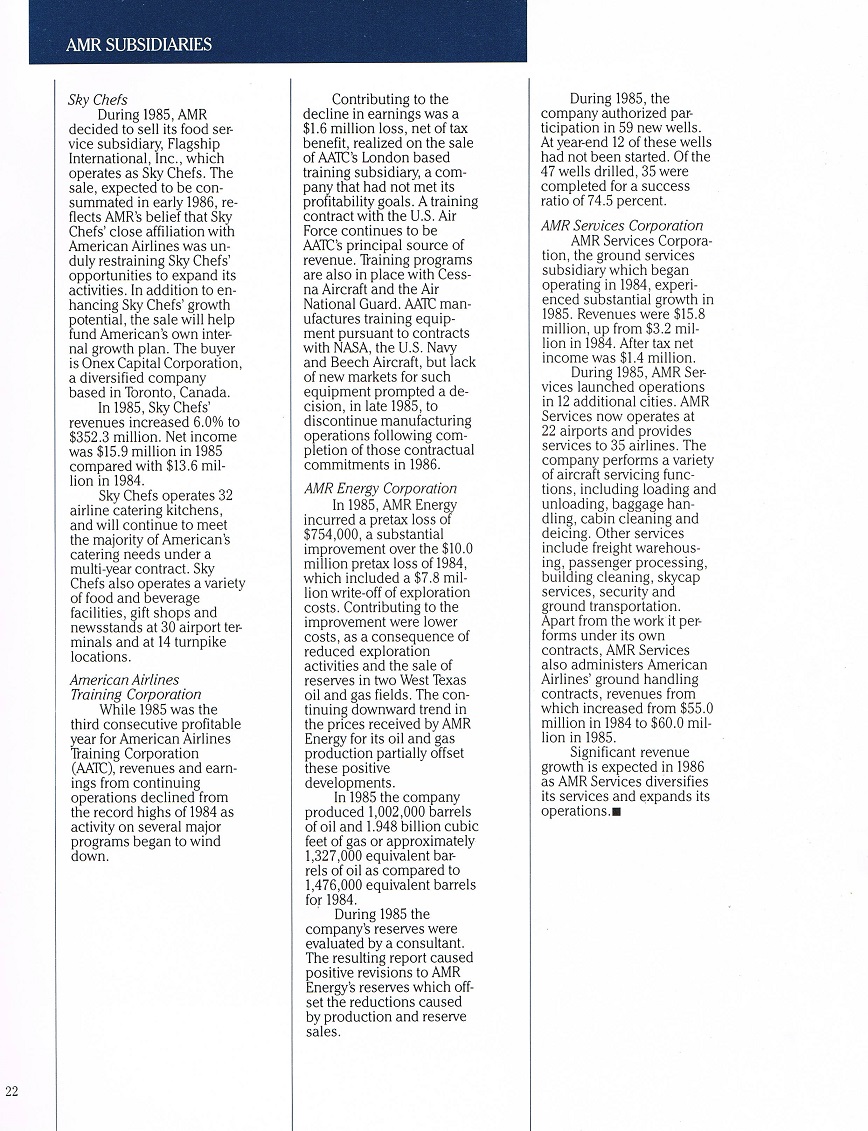 AMR SUBSIDIARIES

Sky Chefs

During 1985, AMR decided to sell its food service subsidiary, Flagship International, Inc., which operates as Sky Chefs. The sale, expected to be consummated in early 1986, reflects AMR's belief that Sky Chefs' close affiliation with American Airlines was unduly restraining Sky Chefs' opportunities to expand its activities. In addition to enhancing Sky Chefs' growth potential, the sale will help fund American's own internal growth plan. The buyer is Onex Capital Corporation, a diversified company based in Toronto, Canada.

In 1985, Sky Chefs' revenues increased 6.0% to $352.3 million. Net income was $15.9 million in 1985 compared with $13.6 million in 1984.

Sky Chefs operates 32 airline catering kitchens, and will continue to meet the majority of American's catering needs under a multi-year contract. Sky Chefs also operates a variety of food and beverage facilities, gift shops and newsstands at 30 airport terminals and at 14 turnpike locations.

American Airlines Training Corporation

While 1985 was the third consecutive profitable year for American Airlines Training Corporation (AATC), revenues and earnings from continuing operations declined from the record highs of 1984 as activity on several major programs began to wind down.

Contributing to the decline in earnings was a $1.6 million loss, net of tax benefit, realized on the sale of AATC's London based training subsidiary, a company that had not met its profitability goals. A training contract with the U.S. Air Force continues to be AATC's principal source of revenue. Training programs are also in place with Cessna Aircraft and the Air National Guard. AATC manufactures training equipment pursuant to contracts with NASA, the U.S. Navy and Beech Aircraft, but lack of new markets for such equipment prompted a decision, in late 1985, to discontinue manufacturing operations following completion of those contractual commitments in 1986.

AMR Energy Corporation

In 1985, AMR Energy incurred a pretax loss of $754,000, a substantial improvement over the $10.0 million pretax loss of 1984, which included a $7.8 million write-off of exploration costs. Contributing to the improvement were lower costs, as a consequence of reduced exploration activities and the sale of reserves in two West Texas oil and gas fields. The continuing downward trend in the prices received by AMR Energy for its oil and gas production partially offset these positive developments.

In 1985 the company produced 1,002,000 barrels of oil and 1.948 billion cubic feet of gas or approximately 1,327,000 equivalent barrels of oil as compared to 1,476,000 equivalent barrels for 1984.

During 1985 the company's reserves were evaluated by a consultant. The resulting report caused positive revisions to AMR Energy's reserves which offset the reductions caused by production and reserve sales.

During 1985, the company authorized participation in 59 new wells. At year-end 12 of these wells had not been started. Of the 47 wells drilled, 35 were completed for a success ratio of 74.5 percent.

AMR Services Corporation

AMR Services Corporation, the ground services subsidiary which began operating in 1984, experienced substantial growth in 1985. Revenues were $15.8 million, up from $3.2 million in 1984. After tax net income was $1.4 million.

During 1985, AMR Services launched operations in 12 additional cities. AMR Services now operates at 22 airports and provides services to 35 airlines. The company performs a variety of aircraft servicing functions, including loading and unloading, baggage handling, cabin cleaning and deicing. Other services include freight warehousing, passenger processing, building cleaning, skycap services, security and ground transportation. Apart from the work it performs under its own contracts, AMR Services also administers American Airlines' ground handling contracts, revenues from which increased from $55.0 million in 1984 to $60.0 million in 1985.

Significant revenue growth is expected in 1986 as AMR Services diversifies its services and expands its operations.■

22